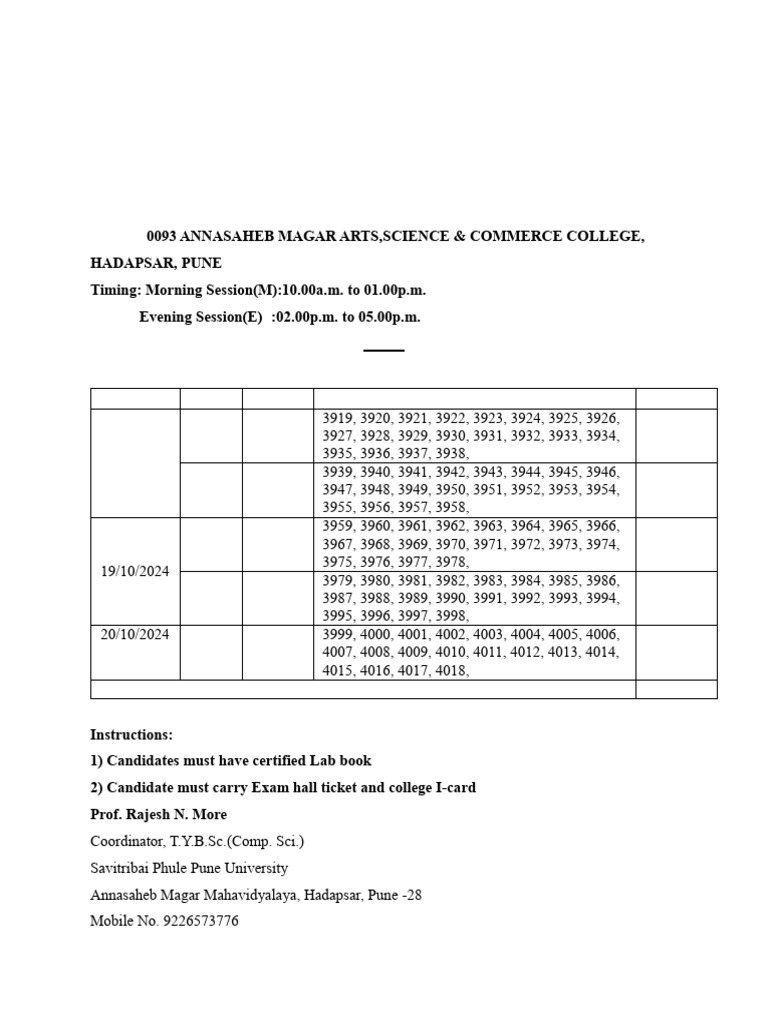 0093 ANNASAHEB MAGAR ARTS,SCIENCE & COMMERCE COLLEGE, HADAPSAR, PUNE

Timing: Morning Session(M):10.00a.m. to 01.00p.m.

Evening Session(E) :02.00p.m. to 05.00p.m.

| | | | | |
|---|---|---|---|---|
| | | | 3919, 3920, 3921, 3922, 3923, 3924, 3925, 3926, 3927, 3928, 3929, 3930, 3931, 3932, 3933, 3934, 3935, 3936, 3937, 3938, | |
| | | | 3939, 3940, 3941, 3942, 3943, 3944, 3945, 3946, 3947, 3948, 3949, 3950, 3951, 3952, 3953, 3954, 3955, 3956, 3957, 3958, | |
| 19/10/2024 | | | 3959, 3960, 3961, 3962, 3963, 3964, 3965, 3966, 3967, 3968, 3969, 3970, 3971, 3972, 3973, 3974, 3975, 3976, 3977, 3978, | |
| | | | 3979, 3980, 3981, 3982, 3983, 3984, 3985, 3986, 3987, 3988, 3989, 3990, 3991, 3992, 3993, 3994, 3995, 3996, 3997, 3998, | |
| 20/10/2024 | | | 3999, 4000, 4001, 4002, 4003, 4004, 4005, 4006, 4007, 4008, 4009, 4010, 4011, 4012, 4013, 4014, 4015, 4016, 4017, 4018, | |
| | | | | |

Instructions:

1) Candidates must have certified Lab book

2) Candidate must carry Exam hall ticket and college I-card

Prof. Rajesh N. More

Coordinator, T.Y.B.Sc.(Comp. Sci.)

Savitribai Phule Pune University

Annasaheb Magar Mahavidyalaya, Hadapsar, Pune -28

Mobile No. 9226573776